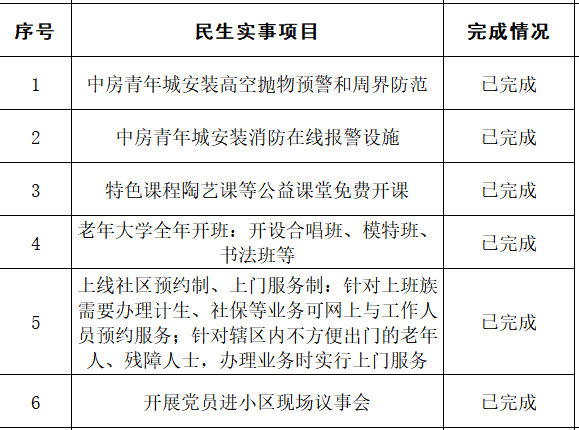 | 序号 | 民生实事项目 | 完成情况 |
|---|---|---|
| 1 | 中房青年城安装高空抛物预警和周界防范 | 已完成 |
| 2 | 中房青年城安装消防在线报警设施 | 已完成 |
| 3 | 特色课程陶艺课等公益课堂免费开课 | 已完成 |
| 4 | 老年大学全年开班：开设合唱班、模特班、书法班等 | 已完成 |
| 5 | 上线社区预约制、上门服务制：针对上班族需要办理计生、社保等业务可网上与工作人员预约服务；针对辖区内不方便出门的老年人、残障人士，办理业务时实行上门服务 | 已完成 |
| 6 | 开展党员进小区现场议事会 | 已完成 |